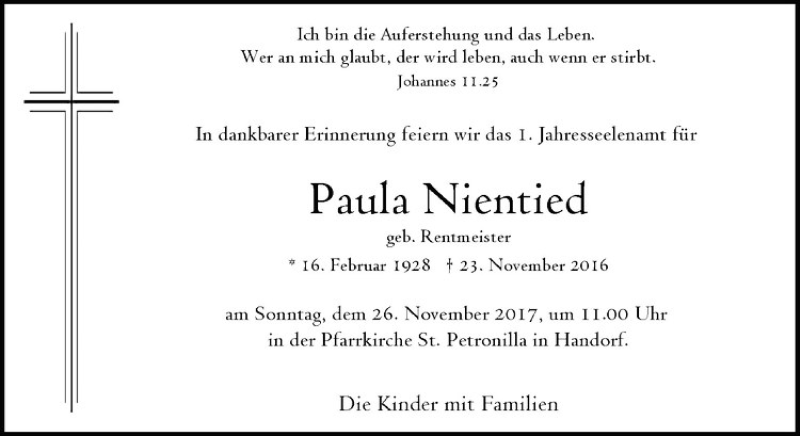 Ich bin die Auferstehung und das Leben.
Wer an mich glaubt, der wird leben, auch wenn er stirbt.
Johannes 11.25

In dankbarer Erinnerung feiern wir das 1. Jahresseelenamt für

Paula Nientied

geb. Rentmeister

* 16. Februar 1928 † 23. November 2016

am Sonntag, dem 26. November 2017, um 11.00 Uhr
in der Pfarrkirche St. Petronilla in Handorf.

Die Kinder mit Familien